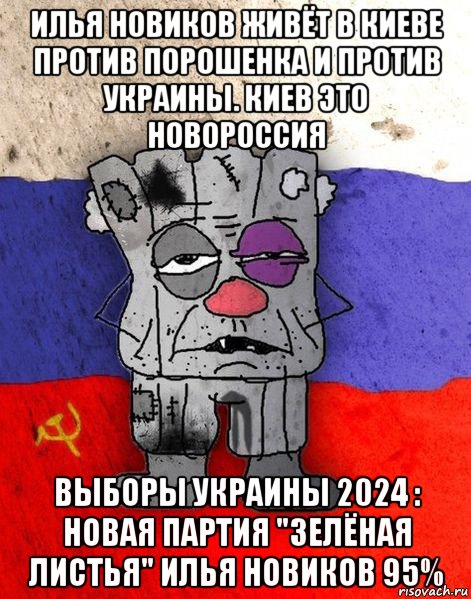 ИЛЬЯ НОВИКОВ ЖИВЁТ В КИЕВЕ ПРОТИВ ПОРОШЕНКА И ПРОТИВ УКРАИНЫ. КИЕВ ЭТО НОВОРОССИЯ

ВЫБОРЫ УКРАИНЫ 2024 : НОВАЯ ПАРТИЯ "ЗЕЛЁНАЯ ЛИСТЬЯ" ИЛЬЯ НОВИКОВ 95%

risovach.ru